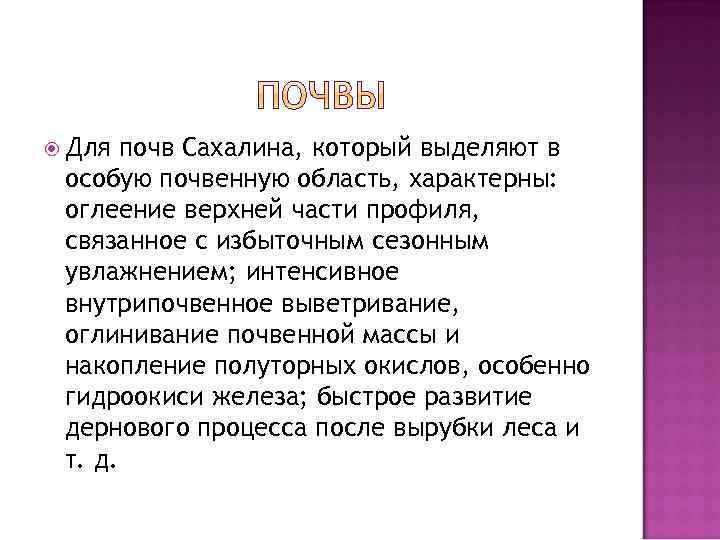 ПОЧВЫ

Для почв Сахалина, который выделяют в особую почвенную область, характерны: оглеение верхней части профиля, связанное с избыточным сезонным увлажнением; интенсивное внутрипочвенное выветривание, оглинивание почвенной массы и накопление полуторных окислов, особенно гидроокиси железа; быстрое развитие дернового процесса после вырубки леса и т. д.